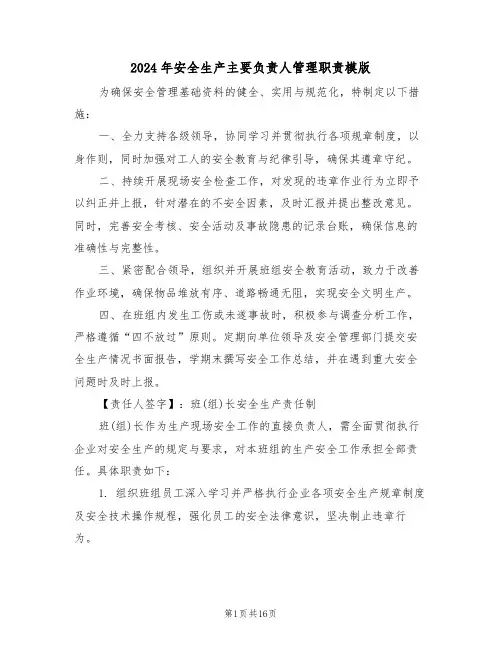 2024年安全生产主要负责人管理职责模版

为确保安全管理基础资料的健全、实用与规范化，特制定以下措施：

一、全力支持各级领导，协同学习并贯彻执行各项规章制度，以身作则，同时加强对工人的安全教育与纪律引导，确保其遵章守纪。

二、持续开展现场安全检查工作，对发现的违章作业行为立即予以纠正并上报，针对潜在的不安全因素，及时汇报并提出整改意见。同时，完善安全考核、安全活动及事故隐患的记录台账，确保信息的准确性与完整性。

三、紧密配合领导，组织并开展班组安全教育活动，致力于改善作业环境，确保物品堆放有序、道路畅通无阻，实现安全文明生产。

四、在班组内发生工伤或未遂事故时，积极参与调查分析工作，严格遵循“四不放过”原则。定期向单位领导及安全管理部门提交安全生产情况书面报告，学期末撰写安全工作总结，并在遇到重大安全问题时及时上报。

【责任人签字】：班(组)长安全生产责任制

班(组)长作为生产现场安全工作的直接负责人，需全面贯彻执行企业对安全生产的规定与要求，对本班组的生产安全工作承担全部责任。具体职责如下：

1. 组织班组员工深入学习并严格执行企业各项安全生产规章制度及安全技术操作规程，强化员工的安全法律意识，坚决制止违章行为。

第1页共16页